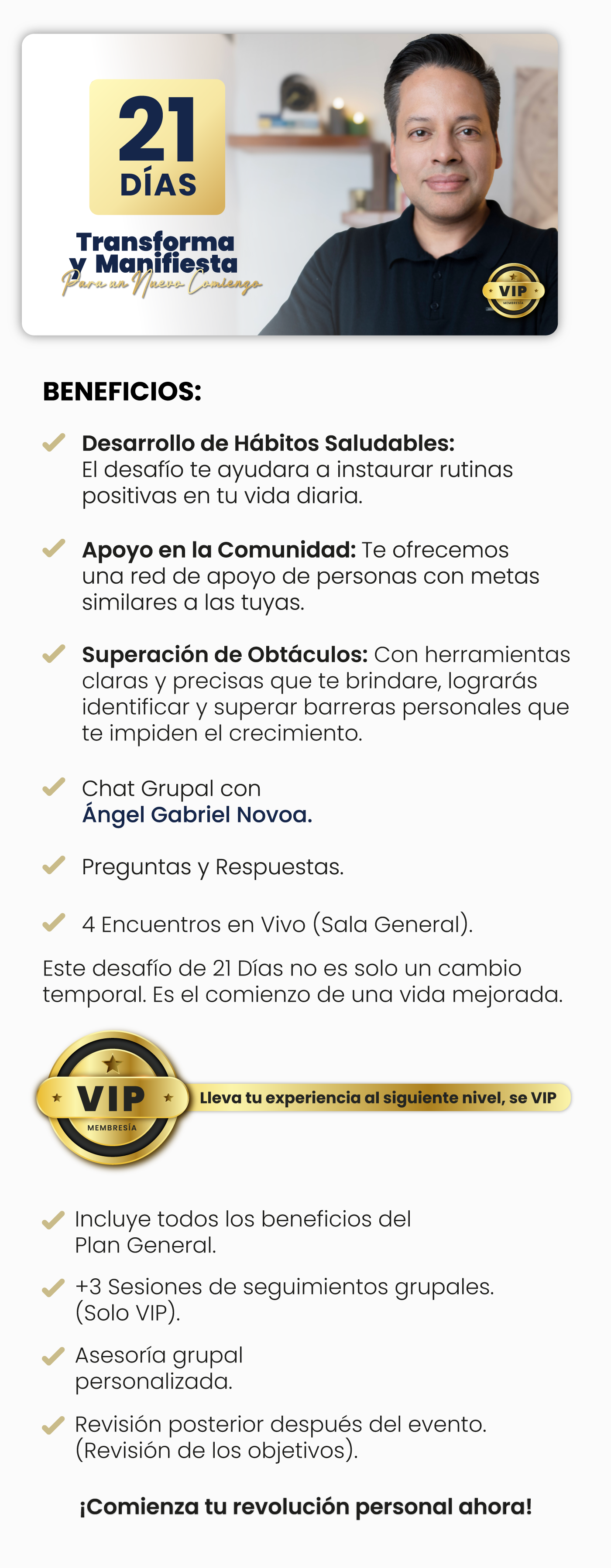 21 DÍAS

Transforma y Manifiesta
Para un Nuevo Comienzo

VIP
MEMBRESÍA

BENEFICIOS:

Desarrollo de Hábitos Saludables: El desafío te ayudara a instaurar rutinas positivas en tu vida diaria.

Apoyo en la Comunidad: Te ofrecemos una red de apoyo de personas con metas similares a las tuyas.

Superación de Obtáculos: Con herramientas claras y precisas que te brindare, lograrás identificar y superar barreras personales que te impiden el crecimiento.

Chat Grupal con Ángel Gabriel Novoa.

Preguntas y Respuestas.

4 Encuentros en Vivo (Sala General).

Este desafío de 21 Días no es solo un cambio temporal. Es el comienzo de una vida mejorada.

VIP
MEMBRESÍA
Lleva tu experiencia al siguiente nivel, se VIP

Incluye todos los beneficios del Plan General.

+3 Sesiones de seguimientos grupales. (Solo VIP).

Asesoría grupal personalizada.

Revisión posterior después del evento. (Revisión de los objetivos).

¡Comienza tu revolución personal ahora!